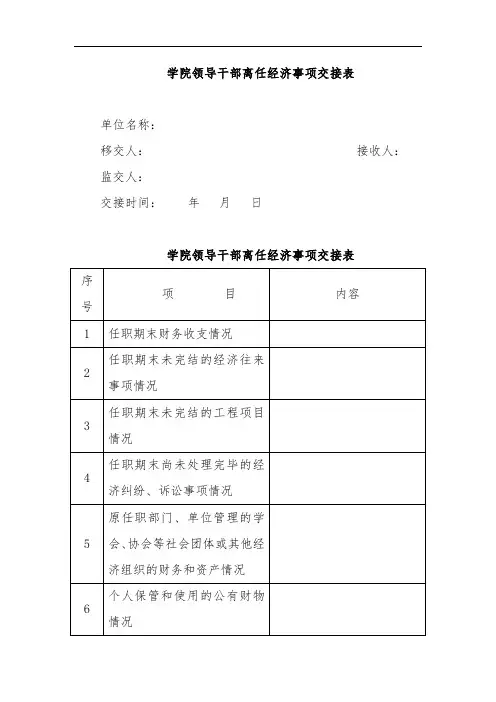 学院领导干部离任经济事项交接表

单位名称：

移交人：　　　　　　　　　　　　　　　　接收人：

监交人：

交接时间：　　年　　月　　日

学院领导干部离任经济事项交接表

| 序号 | 项　　目 | 内容 |
|---|---|---|
| 1 | 任职期末财务收支情况 | |
| 2 | 任职期末未完结的经济往来事项情况 | |
| 3 | 任职期末未完结的工程项目情况 | |
| 4 | 任职期末尚未处理完毕的经济纠纷、诉讼事项情况 | |
| 5 | 原任职部门、单位管理的学会、协会等社会团体或其他经济组织的财务和资产情况 | |
| 6 | 个人保管和使用的公有财物情况 | |